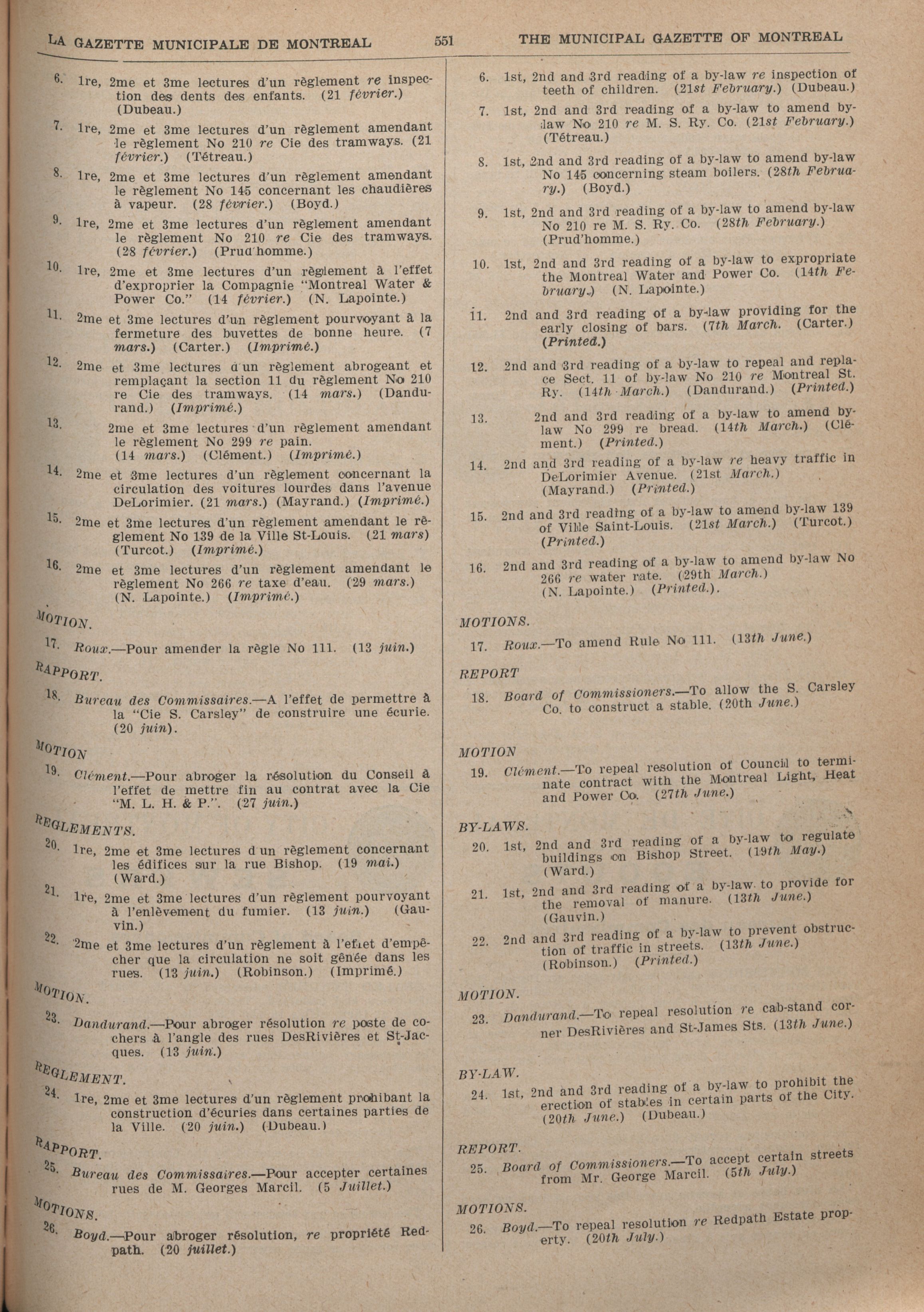 LA GAZETTE MUNICIPALE DE MONTREAL 551 THE MUNICIPAL GAZETTE OF MONTREAL

6. 1re, 2me et 3me lectures d'un règlement re inspection des dents des enfants. (21 février.) (Dubeau.)

7. 1re, 2me et 3me lectures d'un règlement amendant le règlement No 210 re Cie des tramways. (21 février.) (Tétreau.)

8. 1re, 2me et 3me lectures d'un règlement amendant le règlement No 145 concernant les chaudières à vapeur. (28 février.) (Boyd.)

9. 1re, 2me et 3me lectures d'un règlement amendant le règlement No 210 re Cie des tramways. (28 février.) (Prud'homme.)

10. 1re, 2me et 3me lectures d'un règlement à l'effet d'exproprier la Compagnie "Montreal Water & Power Co." (14 février.) (N. Lapointe.)

11. 2me et 3me lectures d'un règlement pourvoyant à la fermeture des buvettes de bonne heure. (7 mars.) (Carter.) (Imprimé.)

12. 2me et 3me lectures d'un règlement abrogeant et remplaçant la section 11 du règlement No 210 re Cie des tramways. (14 mars.) (Dandurand.) (Imprimé.)

13. 2me et 3me lectures d'un règlement amendant le règlement No 299 re pain. (14 mars.) (Clément.) (Imprimé.)

14. 2me et 3me lectures d'un règlement concernant la circulation des voitures lourdes dans l'avenue DeLorimier. (21 mars.) (Mayrand.) (Imprimé.)

15. 2me et 3me lectures d'un règlement amendant le règlement No 139 de la Ville St-Louis. (21 mars) (Turcot.) (Imprimé.)

16. 2me et 3me lectures d'un règlement amendant le règlement No 266 re taxe d'eau. (29 mars.) (N. Lapointe.) (Imprimé.)

MOTION.

17. Roux.—Pour amender la règle No 111. (13 juin.)

RAPPORT.

18. Bureau des Commissaires.—A l'effet de permettre à la "Cie S. Carsley" de construire une écurie. (20 juin).

MOTION

19. Clément.—Pour abroger la résolution du Conseil à l'effet de mettre fin au contrat avec la Cie "M. L. H. & P.". (27 juin.)

REGLEMENTS.

20. 1re, 2me et 3me lectures d'un règlement concernant les édifices sur la rue Bishop. (19 mai.) (Ward.)

21. 1re, 2me et 3me lectures d'un règlement pourvoyant à l'enlèvement du fumier. (13 juin.) (Gauvin.)

22. 2me et 3me lectures d'un règlement à l'effet d'empêcher que la circulation ne soit gênée dans les rues. (13 juin.) (Robinson.) (Imprimé.)

MOTION.

23. Dandurand.—Pour abroger résolution re poste de cochers à l'angle des rues DesRivières et St-Jacques. (13 juin.)

REGLEMENT.

24. 1re, 2me et 3me lectures d'un règlement prohibant la construction d'écuries dans certaines parties de la Ville. (20 juin.) (Dubeau.)

RAPPORT.

25. Bureau des Commissaires.—Pour accepter certaines rues de M. Georges Marcil. (5 Juillet.)

MOTIONS.

26. Boyd.—Pour abroger résolution, re propriété Redpath. (20 juillet.)

6. 1st, 2nd and 3rd reading of a by-law re inspection of teeth of children. (21st February.) (Dubeau.)

7. 1st, 2nd and 3rd reading of a by-law to amend by-law No 210 re M. S. Ry. Co. (21st February.) (Tétreau.)

8. 1st, 2nd and 3rd reading of a by-law to amend by-law No 145 concerning steam boilers. (28th February.) (Boyd.)

9. 1st, 2nd and 3rd reading of a by-law to amend by-law No 210 re M. S. Ry. Co. (28th February.) (Prud'homme.)

10. 1st, 2nd and 3rd reading of a by-law to expropriate the Montreal Water and Power Co. (14th February.) (N. Lapointe.)

11. 2nd and 3rd reading of a by-law providing for the early closing of bars. (7th March. (Carter.) (Printed.)

12. 2nd and 3rd reading of a by-law to repeal and replace Sect. 11 of by-law No 210 re Montreal St. Ry. (14th March.) (Dandurand.) (Printed.)

13. 2nd and 3rd reading of a by-law to amend by-law No 299 re bread. (14th March.) (Clément.) (Printed.)

14. 2nd and 3rd reading of a by-law re heavy traffic in DeLorimier Avenue. (21st March.) (Mayrand.) (Printed.)

15. 2nd and 3rd reading of a by-law to amend by-law 139 of Ville Saint-Louis. (21st March.) (Turcot.) (Printed.)

16. 2nd and 3rd reading of a by-law to amend by-law No 266 re water rate. (29th March.) (N. Lapointe.) (Printed.).

MOTIONS.

17. Roux.—To amend Rule No 111. (13th June.)

REPORT

18. Board of Commissioners.—To allow the S. Carsley Co. to construct a stable. (20th June.)

MOTION

19. Clément.—To repeal resolution of Council to terminate contract with the Montreal Light, Heat and Power Co. (27th June.)

BY-LAWS.

20. 1st, 2nd and 3rd reading of a by-law to regulate buildings on Bishop Street. (19th May.) (Ward.)

21. 1st, 2nd and 3rd reading of a by-law to provide for the removal of manure. (13th June.) (Gauvin.)

22. 2nd and 3rd reading of a by-law to prevent obstruction of traffic in streets. (13th June.) (Robinson.) (Printed.)

MOTION.

23. Dandurand.—To repeal resolution re cab-stand corner DesRivières and St-James Sts. (13th June.)

BY-LAW.

24. 1st, 2nd and 3rd reading of a by-law to prohibit the erection of stables in certain parts of the City. (20th June.) (Dubeau.)

REPORT.

25. Board of Commissioners.—To accept certain streets from Mr. George Marcil. (5th July.)

MOTIONS.

26. Boyd.—To repeal resolution re Redpath Estate property. (20th July.)